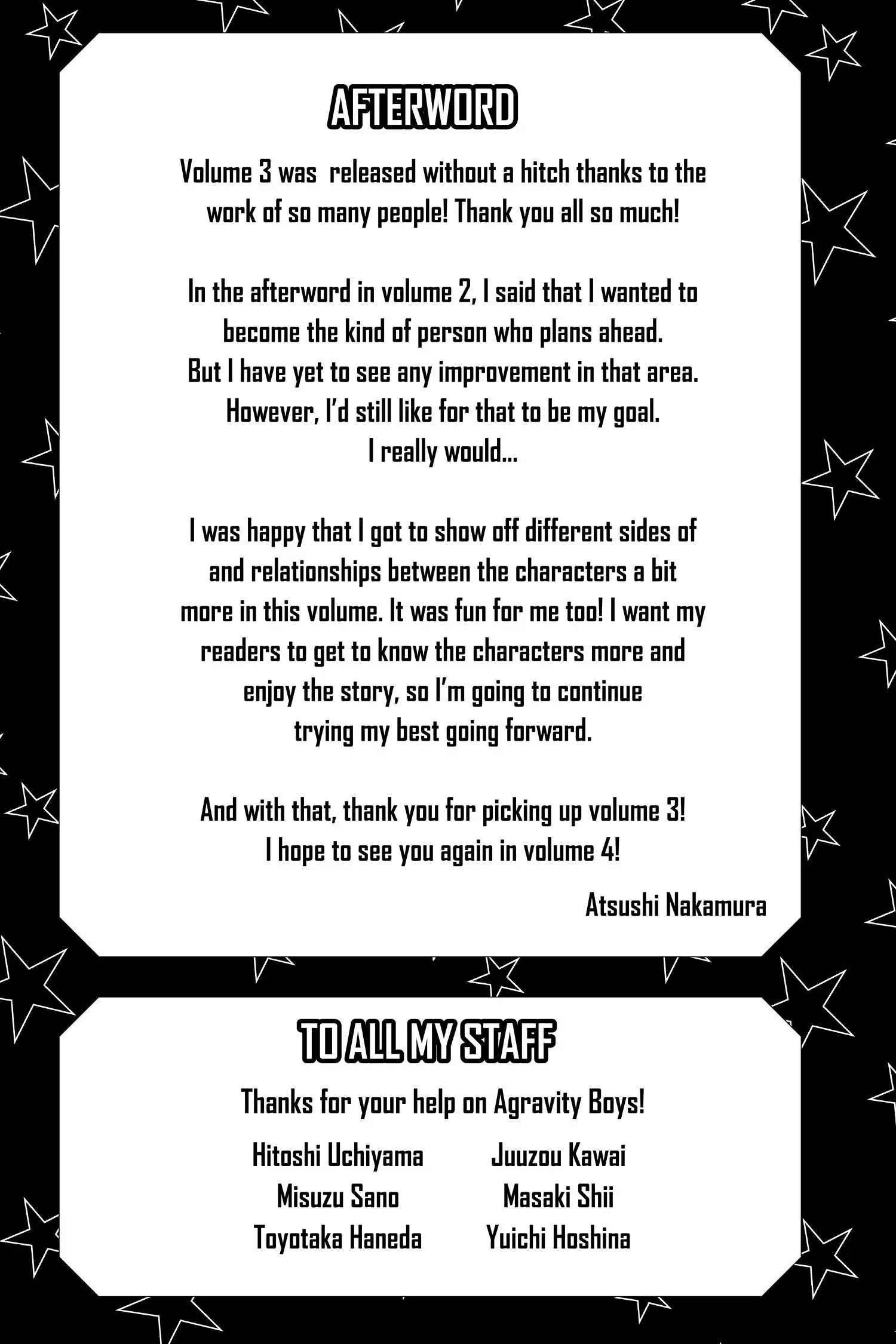 AFTERWORD

Volume 3 was released without a hitch thanks to the work of so many people! Thank you all so much!

In the afterword in volume 2, I said that I wanted to become the kind of person who plans ahead.
But I have yet to see any improvement in that area.
However, I'd still like for that to be my goal.
I really would...

I was happy that I got to show off different sides of and relationships between the characters a bit more in this volume. It was fun for me too! I want my readers to get to know the characters more and enjoy the story, so I'm going to continue trying my best going forward.

And with that, thank you for picking up volume 3!
I hope to see you again in volume 4!

Atsushi Nakamura

TO ALL MY STAFF

Thanks for your help on Agravity Boys!

Hitoshi Uchiyama
Misuzu Sano
Toyotaka Haneda

Juuzou Kawai
Masaki Shii
Yuichi Hoshina